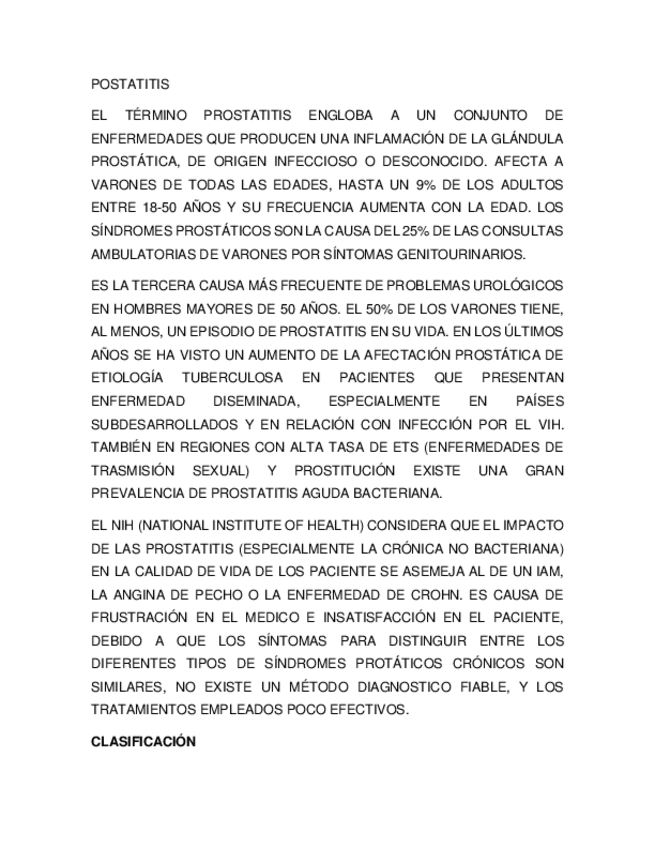 POSTATITIS

EL TÉRMINO PROSTATITIS ENGLOBA A UN CONJUNTO DE ENFERMEDADES QUE PRODUCEN UNA INFLAMACIÓN DE LA GLÁNDULA PROSTÁTICA, DE ORIGEN INFECCIOSO O DESCONOCIDO. AFECTA A VARONES DE TODAS LAS EDADES, HASTA UN 9% DE LOS ADULTOS ENTRE 18-50 AÑOS Y SU FRECUENCIA AUMENTA CON LA EDAD. LOS SÍNDROMES PROSTÁTICOS SON LA CAUSA DEL 25% DE LAS CONSULTAS AMBULATORIAS DE VARONES POR SÍNTOMAS GENITOURINARIOS.

ES LA TERCERA CAUSA MÁS FRECUENTE DE PROBLEMAS UROLÓGICOS EN HOMBRES MAYORES DE 50 AÑOS. EL 50% DE LOS VARONES TIENE, AL MENOS, UN EPISODIO DE PROSTATITIS EN SU VIDA. EN LOS ÚLTIMOS AÑOS SE HA VISTO UN AUMENTO DE LA AFECTACIÓN PROSTÁTICA DE ETIOLOGÍA TUBERCULOSA EN PACIENTES QUE PRESENTAN ENFERMEDAD DISEMINADA, ESPECIALMENTE EN PAÍSES SUBDESARROLLADOS Y EN RELACIÓN CON INFECCIÓN POR EL VIH. TAMBIÉN EN REGIONES CON ALTA TASA DE ETS (ENFERMEDADES DE TRASMISIÓN SEXUAL) Y PROSTITUCIÓN EXISTE UNA GRAN PREVALENCIA DE PROSTATITIS AGUDA BACTERIANA.

EL NIH (NATIONAL INSTITUTE OF HEALTH) CONSIDERA QUE EL IMPACTO DE LAS PROSTATITIS (ESPECIALMENTE LA CRÓNICA NO BACTERIANA) EN LA CALIDAD DE VIDA DE LOS PACIENTE SE ASEMEJA AL DE UN IAM, LA ANGINA DE PECHO O LA ENFERMEDAD DE CROHN. ES CAUSA DE FRUSTRACIÓN EN EL MEDICO E INSATISFACCIÓN EN EL PACIENTE, DEBIDO A QUE LOS SÍNTOMAS PARA DISTINGUIR ENTRE LOS DIFERENTES TIPOS DE SÍNDROMES PROTÁTICOS CRÓNICOS SON SIMILARES, NO EXISTE UN MÉTODO DIAGNOSTICO FIABLE, Y LOS TRATAMIENTOS EMPLEADOS POCO EFECTIVOS.

CLASIFICACIÓN